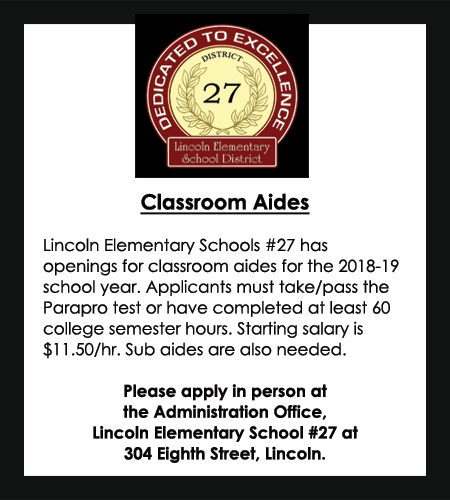 DEDICATED TO EXCELLENCE
DISTRICT
27
Lincoln Elementary School District

Classroom Aides

Lincoln Elementary Schools #27 has openings for classroom aides for the 2018-19 school year. Applicants must take/pass the Parapro test or have completed at least 60 college semester hours. Starting salary is \$11.50/hr. Sub aides are also needed.

Please apply in person at the Administration Office, Lincoln Elementary School #27 at 304 Eighth Street, Lincoln.